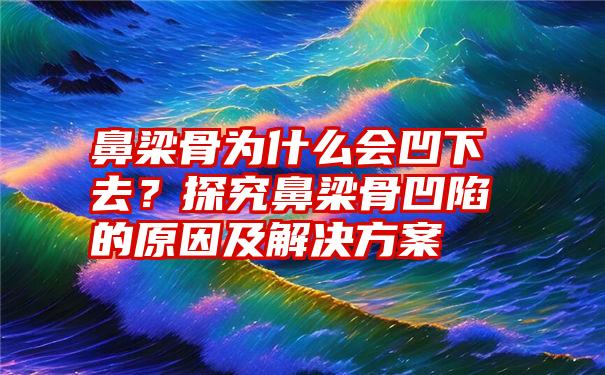 鼻梁骨为什么会凹下去？探究鼻梁骨凹陷的原因及解决方案